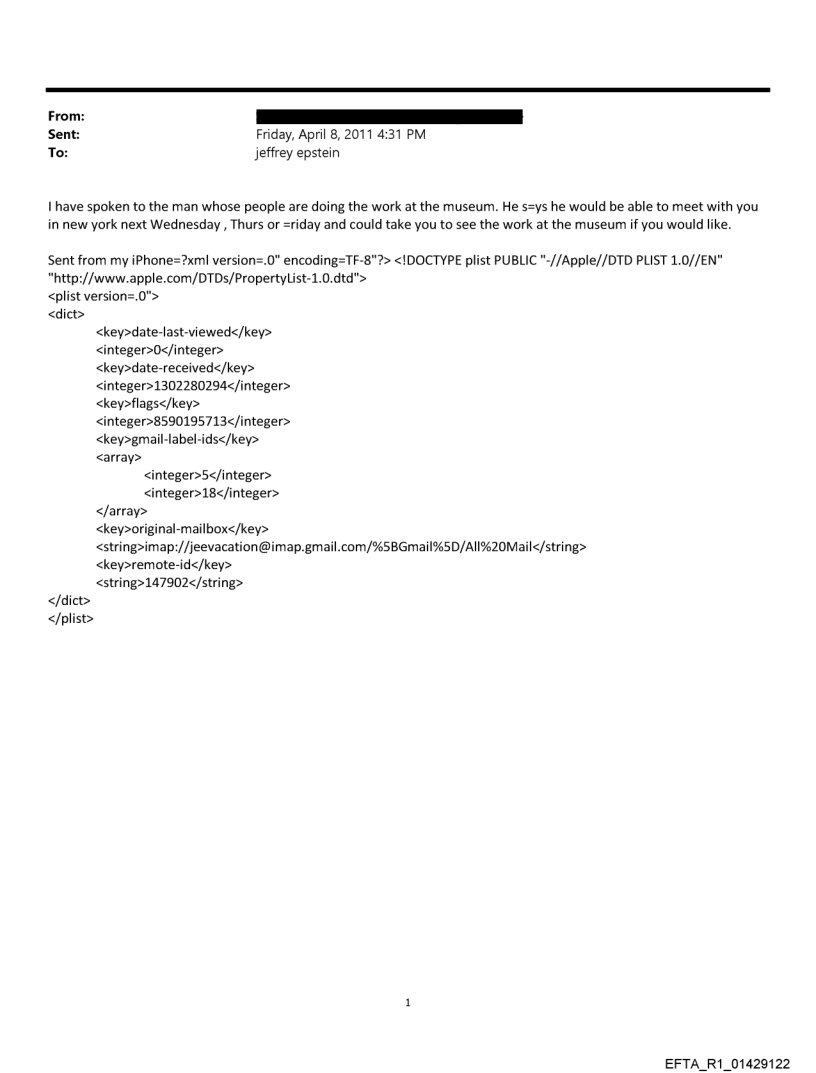 From:
Sent: Friday, April 8, 2011 4:31 PM
To: jeffrey epstein

I have spoken to the man whose people are doing the work at the museum. He s=ys he would be able to meet with you in new york next Wednesday , Thurs or =riday and could take you to see the work at the museum if you would like.

Sent from my iPhone=?xml version=.0" encoding=TF-8"?> <!DOCTYPE plist PUBLIC "-//Apple//DTD PLIST 1.0//EN" "http://www.apple.com/DTDs/PropertyList-1.0.dtd">
<plist version=.0">
<dict>
<key>date-last-viewed</key>
<integer>0</integer>
<key>date-received</key>
<integer>1302280294</integer>
<key>flags</key>
<integer>8590195713</integer>
<key>gmail-label-ids</key>
<array>
<integer>5</integer>
<integer>18</integer>
</array>
<key>original-mailbox</key>
<string>imap://jeevacation@imap.gmail.com/%5BGmail%5D/All%20Mail</string>
<key>remote-id</key>
<string>147902</string>
</dict>
</plist>

1

EFTA_R1_01429122